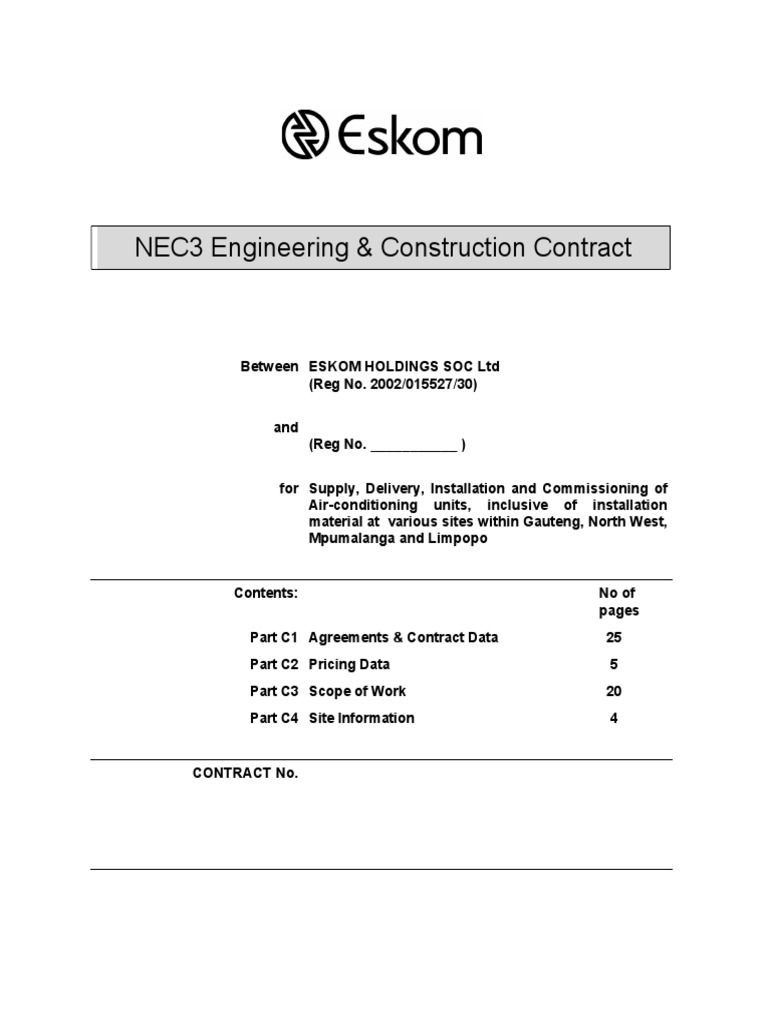 Eskom

NEC3 Engineering & Construction Contract

Between ESKOM HOLDINGS SOC Ltd
(Reg No. 2002/015527/30)

and
(Reg No. ____________ )

for Supply, Delivery, Installation and Commissioning of Air-conditioning units, inclusive of installation material at various sites within Gauteng, North West, Mpumalanga and Limpopo

| Contents: | | No of pages |
|---|---|---|
| Part C1 | Agreements & Contract Data | 25 |
| Part C2 | Pricing Data | 5 |
| Part C3 | Scope of Work | 20 |
| Part C4 | Site Information | 4 |

CONTRACT No.